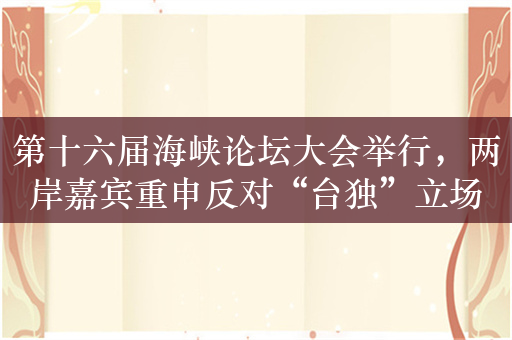 第十六届海峡论坛大会举行，两岸嘉宾重申反对“台独”立场